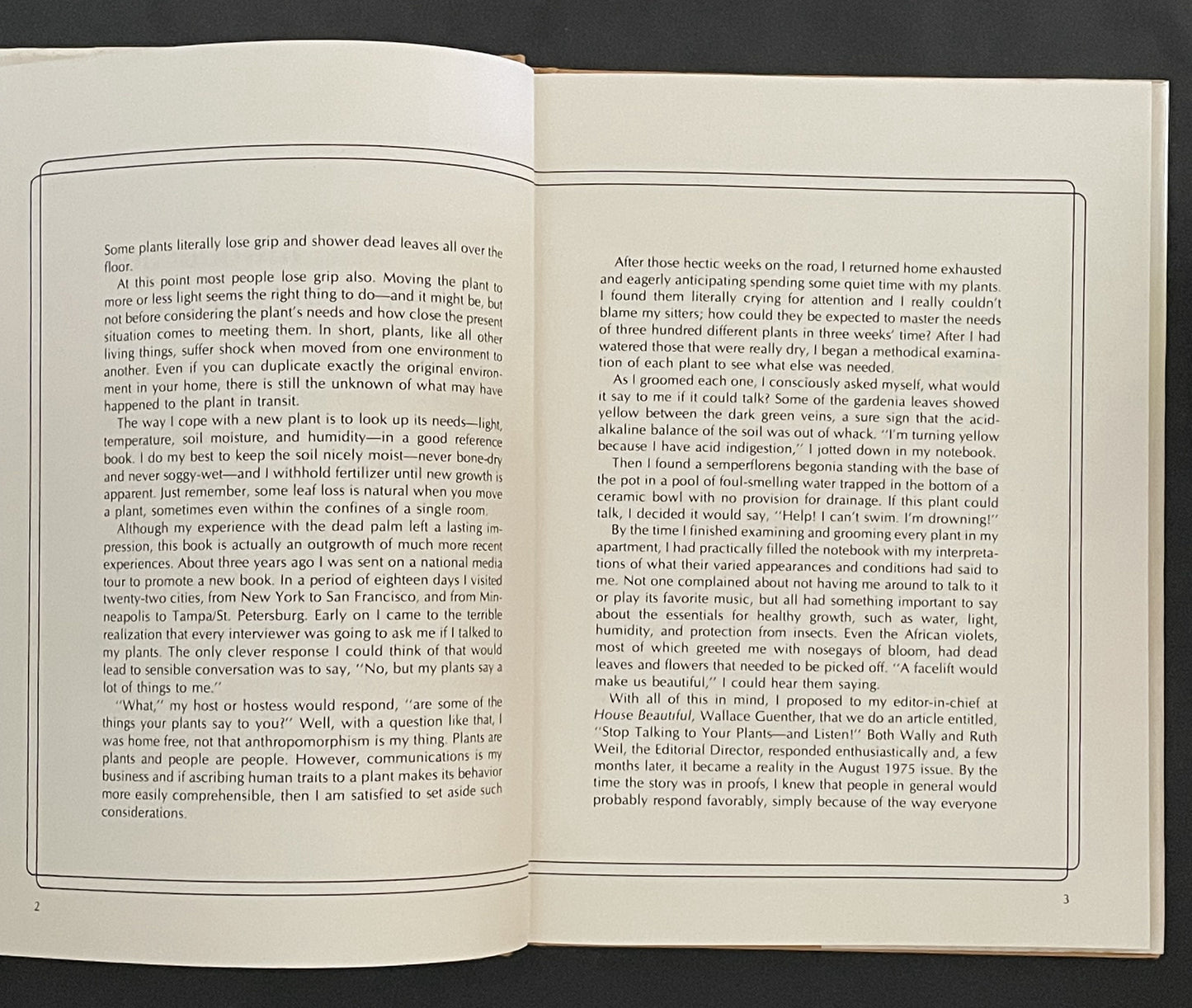 Some plants literally lose grip and shower dead leaves all over the floor.

At this point most people lose grip also. Moving the plant to more or less light seems the right thing to do—and it might be, but not before considering the plant's needs and how close the present situation comes to meeting them. In short, plants, like all other living things, suffer shock when moved from one environment to another. Even if you can duplicate exactly the original environment in your home, there is still the unknown of what may have happened to the plant in transit.

The way I cope with a new plant is to look up its needs—light, temperature, soil moisture, and humidity—in a good reference book. I do my best to keep the soil nicely moist—never bone-dry and never soggy-wet—and I withhold fertilizer until new growth is apparent. Just remember, some leaf loss is natural when you move a plant, sometimes even within the confines of a single room.

Although my experience with the dead palm left a lasting impression, this book is actually an outgrowth of much more recent experiences. About three years ago I was sent on a national media tour to promote a new book. In a period of eighteen days I visited twenty-two cities, from New York to San Francisco, and from Minneapolis to Tampa/St. Petersburg. Early on I came to the terrible realization that every interviewer was going to ask me if I talked to my plants. The only clever response I could think of that would lead to sensible conversation was to say, "No, but my plants say a lot of things to me."

"What," my host or hostess would respond, "are some of the things your plants say to you?" Well, with a question like that, I was home free, not that anthropomorphism is my thing. Plants are plants and people are people. However, communications is my business and if ascribing human traits to a plant makes its behavior more easily comprehensible, then I am satisfied to set aside such considerations.

2

After those hectic weeks on the road, I returned home exhausted and eagerly anticipating spending some quiet time with my plants. I found them literally crying for attention and I really couldn't blame my sitters; how could they be expected to master the needs of three hundred different plants in three weeks' time? After I had watered those that were really dry, I began a methodical examination of each plant to see what else was needed.

As I groomed each one, I consciously asked myself, what would it say to me if it could talk? Some of the gardenia leaves showed yellow between the dark green veins, a sure sign that the acid-alkaline balance of the soil was out of whack. "I'm turning yellow because I have acid indigestion," I jotted down in my notebook.

Then I found a semperflorens begonia standing with the base of the pot in a pool of foul-smelling water trapped in the bottom of a ceramic bowl with no provision for drainage. If this plant could talk, I decided it would say, "Help! I can't swim. I'm drowning!"

By the time I finished examining and grooming every plant in my apartment, I had practically filled the notebook with my interpretations of what their varied appearances and conditions had said to me. Not one complained about not having me around to talk to it or play its favorite music, but all had something important to say about the essentials for healthy growth, such as water, light, humidity, and protection from insects. Even the African violets, most of which greeted me with nosegays of bloom, had dead leaves and flowers that needed to be picked off. "A facelift would make us beautiful," I could hear them saying.

With all of this in mind, I proposed to my editor-in-chief at House Beautiful, Wallace Guenther, that we do an article entitled, "Stop Talking to Your Plants—and Listen!" Both Wally and Ruth Weil, the Editorial Director, responded enthusiastically and, a few months later, it became a reality in the August 1975 issue. By the time the story was in proofs, I knew that people in general would probably respond favorably, simply because of the way everyone

3